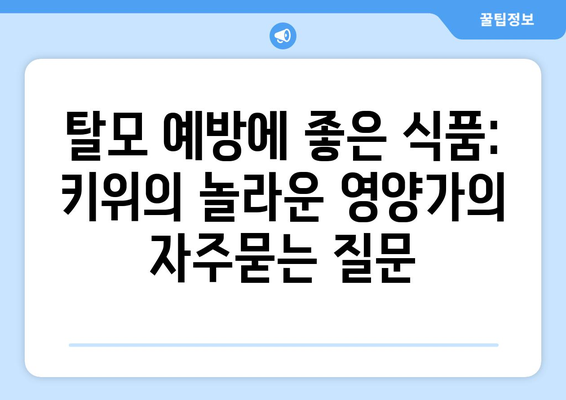 꿀팁정보

탈모 예방에 좋은 식품: 키위의 놀라운 영양가의 자주묻는 질문